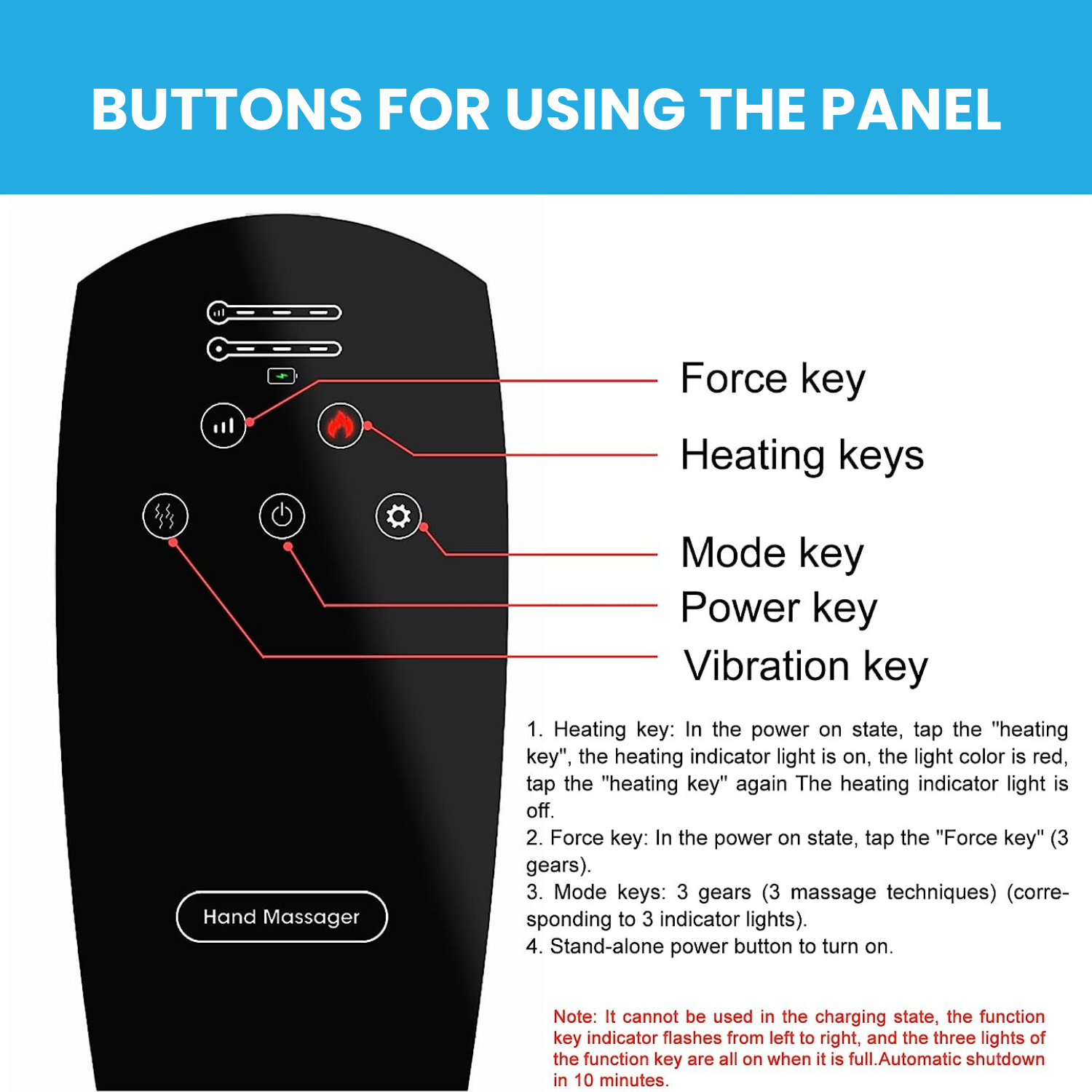 BUTTONS FOR USING THE PANEL

Force key

Heating keys

Mode key

Power key

Vibration key

Hand Massager

1. Heating key: In the power on state, tap the "heating key", the heating indicator light is on, the light color is red, tap the "heating key" again The heating indicator light is off.
2. Force key: In the power on state, tap the "Force key" (3 gears).
3. Mode keys: 3 gears (3 massage techniques) (corresponding to 3 indicator lights).
4. Stand-alone power button to turn on.

Note: It cannot be used in the charging state, the function key indicator flashes from left to right, and the three lights of the function key are all on when it is full.Automatic shutdown in 10 minutes.